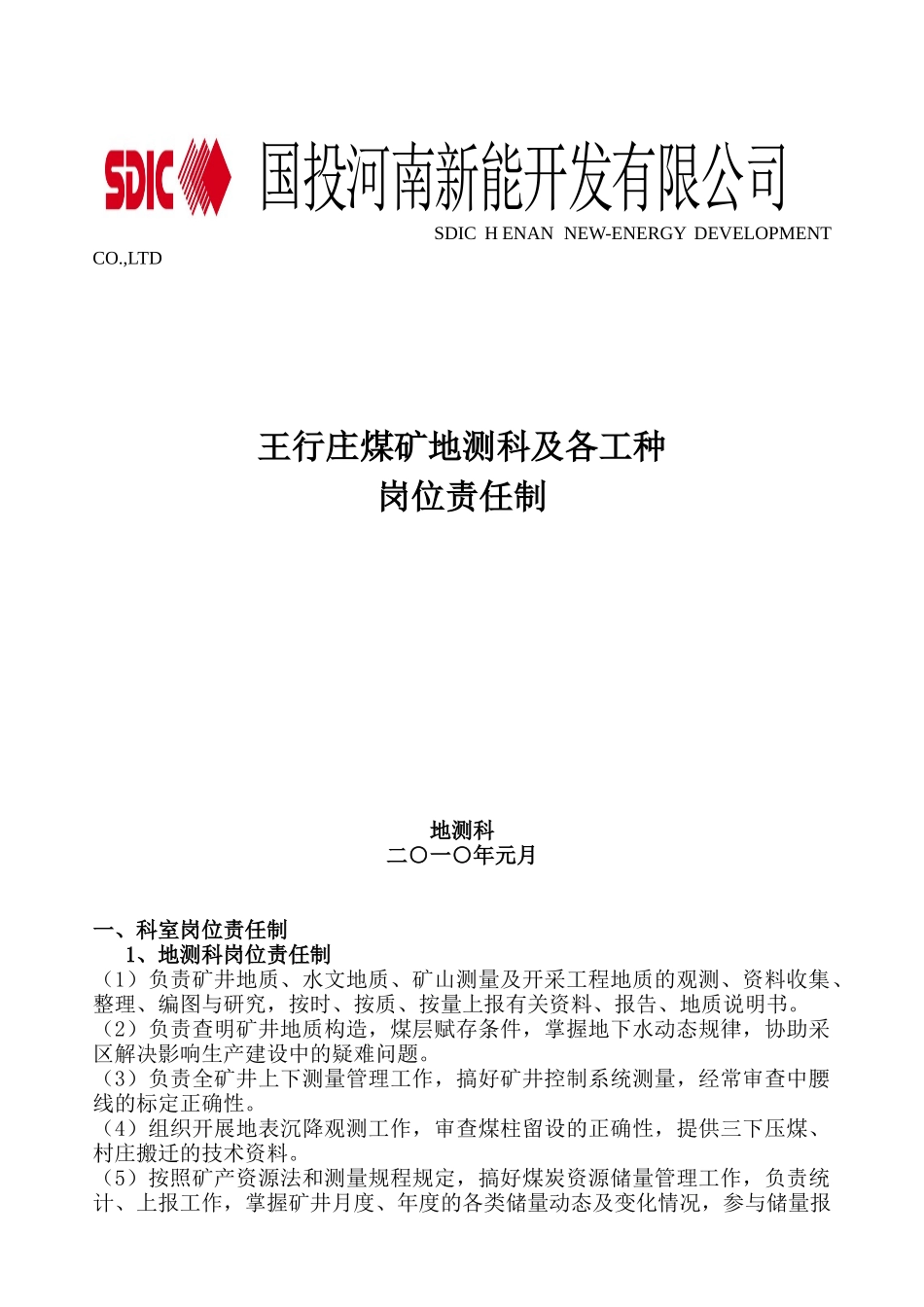 SDIC 国投河南新能开发有限公司

SDIC H ENAN NEW-ENERGY DEVELOPMENT CO.,LTD

王行庄煤矿地测科及各工种
岗位责任制

地测科
二〇一〇年元月

一、科室岗位责任制
1、地测科岗位责任制
（1）负责矿井地质、水文地质、矿山测量及开采工程地质的观测、资料收集、整理、编图与研究，按时、按质、按量上报有关资料、报告、地质说明书。
（2）负责查明矿井地质构造，煤层赋存条件，掌握地下水动态规律，协助采区解决影响生产建设中的疑难问题。
（3）负责全矿井上下测量管理工作，搞好矿井控制系统测量，经常审查中腰线的标定正确性。
（4）组织开展地表沉降观测工作，审查煤柱留设的正确性，提供三下压煤、村庄搬迁的技术资料。
（5）按照矿产资源法和测量规程规定，搞好煤炭资源储量管理工作，负责统计、上报工作，掌握矿井月度、年度的各类储量动态及变化情况，参与储量报